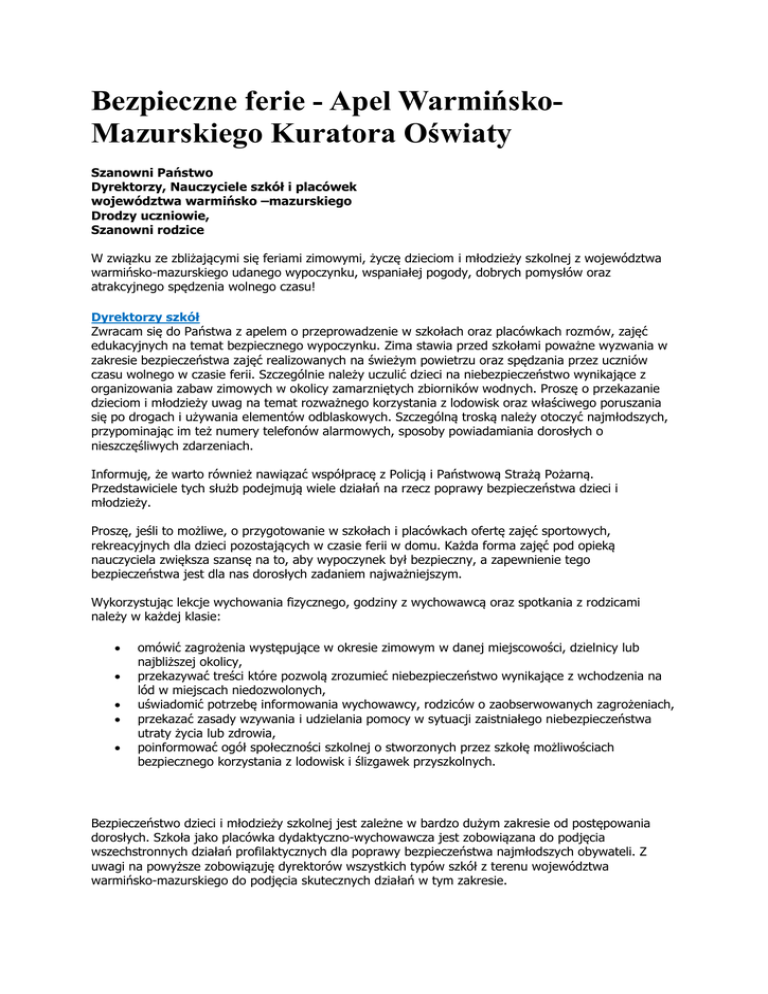 Bezpieczne ferie - Apel Warmińsko-Mazurskiego Kuratora Oświaty

Szanowni Państwo
Dyrektorzy, Nauczyciele szkół i placówek
województwa warmińsko –mazurskiego
Drodzy uczniowie,
Szanowni rodzice

W związku ze zbliżającymi się feriami zimowymi, życzę dzieciom i młodzieży szkolnej z województwa warmińsko-mazurskiego udanego wypoczynku, wspaniałej pogody, dobrych pomysłów oraz atrakcyjnego spędzenia wolnego czasu!

Dyrektorzy szkół
Zwracam się do Państwa z apelem o przeprowadzenie w szkołach oraz placówkach rozmów, zajęć edukacyjnych na temat bezpiecznego wypoczynku. Zima stawia przed szkołami poważne wyzwania w zakresie bezpieczeństwa zajęć realizowanych na świeżym powietrzu oraz spędzania przez uczniów czasu wolnego w czasie ferii. Szczególnie należy uczulić dzieci na niebezpieczeństwo wynikające z organizowania zabaw zimowych w okolicy zamarzniętych zbiorników wodnych. Proszę o przekazanie dzieciom i młodzieży uwag na temat rozważnego korzystania z lodowisk oraz właściwego poruszania się po drogach i używania elementów odblaskowych. Szczególną troską należy otoczyć najmłodszych, przypominając im też numery telefonów alarmowych, sposoby powiadamiania dorosłych o nieszczęśliwych zdarzeniach.

Informuję, że warto również nawiązać współpracę z Policją i Państwową Strażą Pożarną. Przedstawiciele tych służb podejmują wiele działań na rzecz poprawy bezpieczeństwa dzieci i młodzieży.

Proszę, jeśli to możliwe, o przygotowanie w szkołach i placówkach ofertę zajęć sportowych, rekreacyjnych dla dzieci pozostających w czasie ferii w domu. Każda forma zajęć pod opieką nauczyciela zwiększa szansę na to, aby wypoczynek był bezpieczny, a zapewnienie tego bezpieczeństwa jest dla nas dorosłych zadaniem najważniejszym.

Wykorzystując lekcje wychowania fizycznego, godziny z wychowawcą oraz spotkania z rodzicami należy w każdej klasie:

• omówić zagrożenia występujące w okresie zimowym w danej miejscowości, dzielnicy lub najbliższej okolicy,
• przekazywać treści które pozwolą zrozumieć niebezpieczeństwo wynikające z wchodzenia na lód w miejscach niedozwolonych,
• uświadomić potrzebę informowania wychowawcy, rodziców o zaobserwowanych zagrożeniach,
• przekazać zasady wzywania i udzielania pomocy w sytuacji zaistniałego niebezpieczeństwa utraty życia lub zdrowia,
• poinformować ogół społeczności szkolnej o stworzonych przez szkołę możliwościach bezpiecznego korzystania z lodowisk i ślizgawek przyszkolnych.

Bezpieczeństwo dzieci i młodzieży szkolnej jest zależne w bardzo dużym zakresie od postępowania dorosłych. Szkoła jako placówka dydaktyczno-wychowawcza jest zobowiązana do podjęcia wszechstronnych działań profilaktycznych dla poprawy bezpieczeństwa najmłodszych obywateli. Z uwagi na powyższe zobowiązuję dyrektorów wszystkich typów szkół z terenu województwa warmińsko-mazurskiego do podjęcia skutecznych działań w tym zakresie.